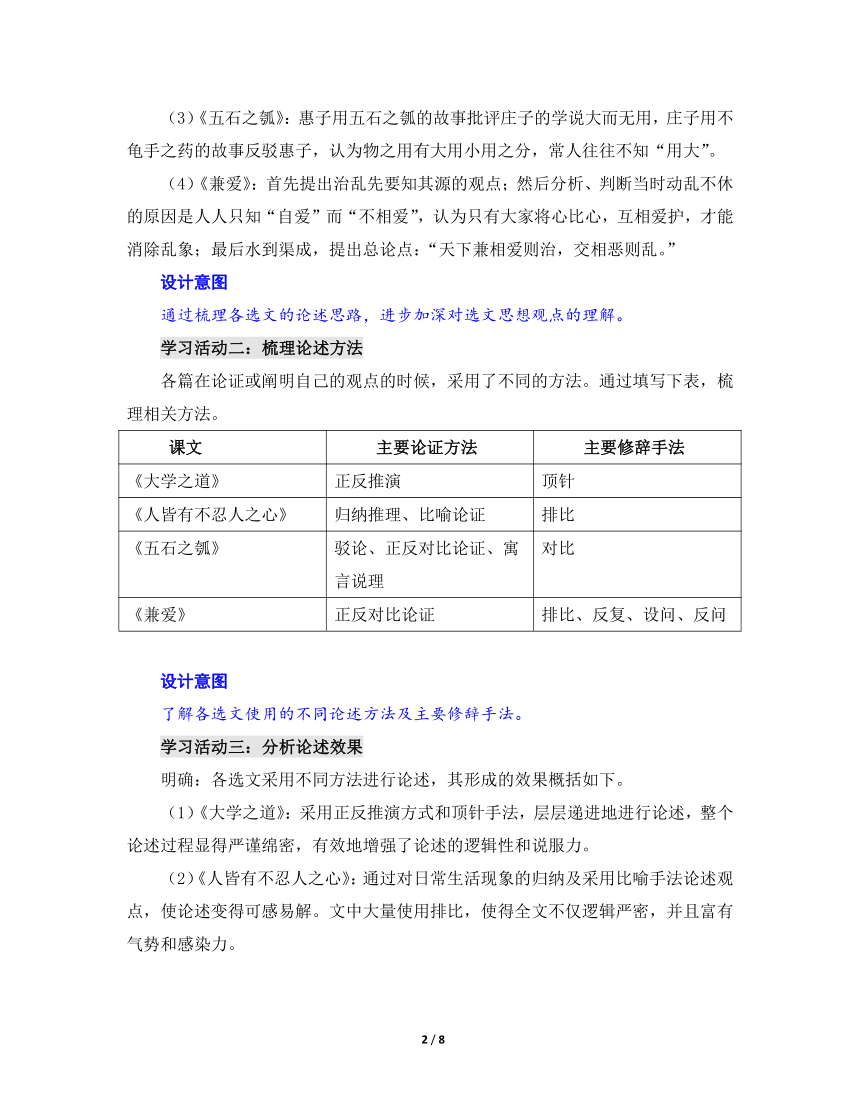 （3）《五石之瓠》：惠子用五石之瓠的故事批评庄子的学说大而无用，庄子用不龟手之药的故事反驳惠子，认为物之用有大用小用之分，常人往往不知“用大”。

（4）《兼爱》：首先提出治乱先要知其源的观点；然后分析、判断当时动乱不休的原因是人人只知“自爱”而“不相爱”，认为只有大家将心比心，互相爱护，才能消除乱象；最后水到渠成，提出总论点：“天下兼相爱则治，交相恶则乱。”

设计意图

通过梳理各选文的论述思路，进步加深对选文思想观点的理解。

学习活动二：梳理论述方法

各篇在论证或阐明自己的观点的时候，采用了不同的方法。通过填写下表，梳理相关方法。

| 课文 | 主要论证方法 | 主要修辞手法 |
|---|---|---|
| 《大学之道》 | 正反推演 | 顶针 |
| 《人皆有不忍人之心》 | 归纳推理、比喻论证 | 排比 |
| 《五石之瓠》 | 驳论、正反对比论证、寓言说理 | 对比 |
| 《兼爱》 | 正反对比论证 | 排比、反复、设问、反问 |

设计意图

了解各选文使用的不同论述方法及主要修辞手法。

学习活动三：分析论述效果

明确：各选文采用不同方法进行论述，其形成的效果概括如下。

（1）《大学之道》：采用正反推演方式和顶针手法，层层递进地进行论述，整个论述过程显得严谨绵密，有效地增强了论述的逻辑性和说服力。

（2）《人皆有不忍人之心》：通过对日常生活现象的归纳及采用比喻手法论述观点，使论述变得可感易解。文中大量使用排比，使得全文不仅逻辑严密，并且富有气势和感染力。

2 / 8